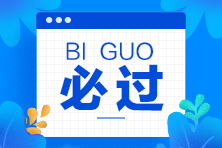 BI GUO
必过